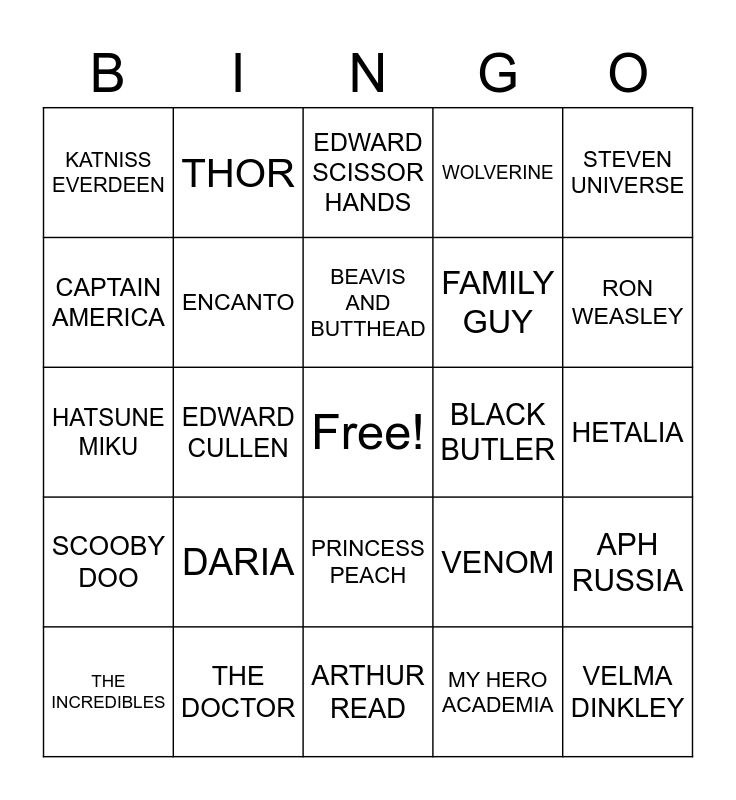 | B | I | N | G | O |
|---|---|---|---|---|
| KATNISS EVERDEEN | THOR | EDWARD SCISSOR HANDS | WOLVERINE | STEVEN UNIVERSE |
| CAPTAIN AMERICA | ENCANTO | BEAVIS AND BUTTHEAD | FAMILY GUY | RON WEASLEY |
| HATSUNE MIKU | EDWARD CULLEN | Free! | BLACK BUTLER | HETALIA |
| SCOOBY DOO | DARIA | PRINCESS PEACH | VENOM | APH RUSSIA |
| THE INCREDIBLES | THE DOCTOR | ARTHUR READ | MY HERO ACADEMIA | VELMA DINKLEY |